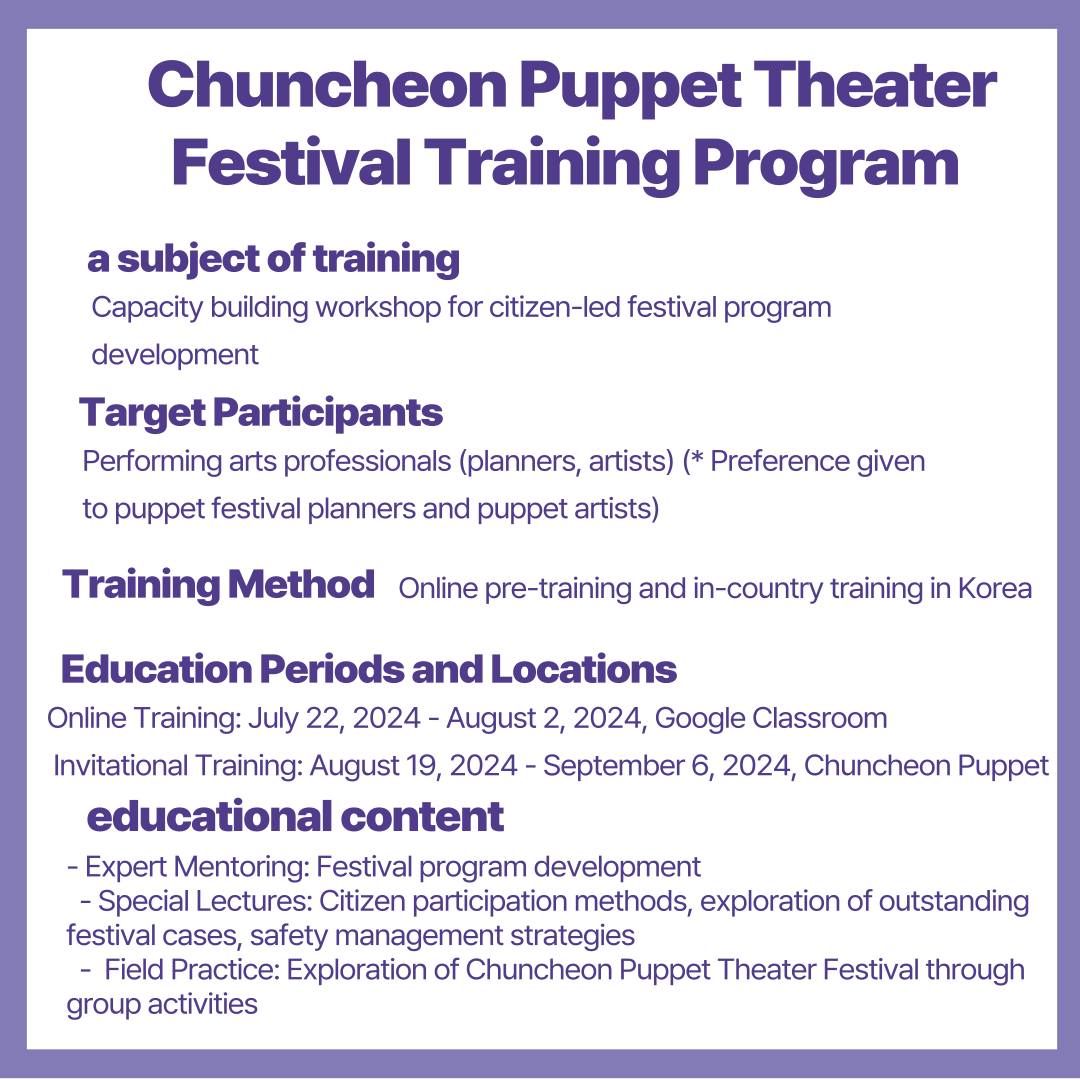 Chuncheon Puppet Theater Festival Training Program

a subject of training

Capacity building workshop for citizen-led festival program development

Target Participants

Performing arts professionals (planners, artists) (* Preference given to puppet festival planners and puppet artists)

Training Method

Online pre-training and in-country training in Korea

Education Periods and Locations

Online Training: July 22, 2024 - August 2, 2024, Google Classroom

Invitational Training: August 19, 2024 - September 6, 2024, Chuncheon Puppet

educational content

- Expert Mentoring: Festival program development
- Special Lectures: Citizen participation methods, exploration of outstanding festival cases, safety management strategies
- Field Practice: Exploration of Chuncheon Puppet Theater Festival through group activities